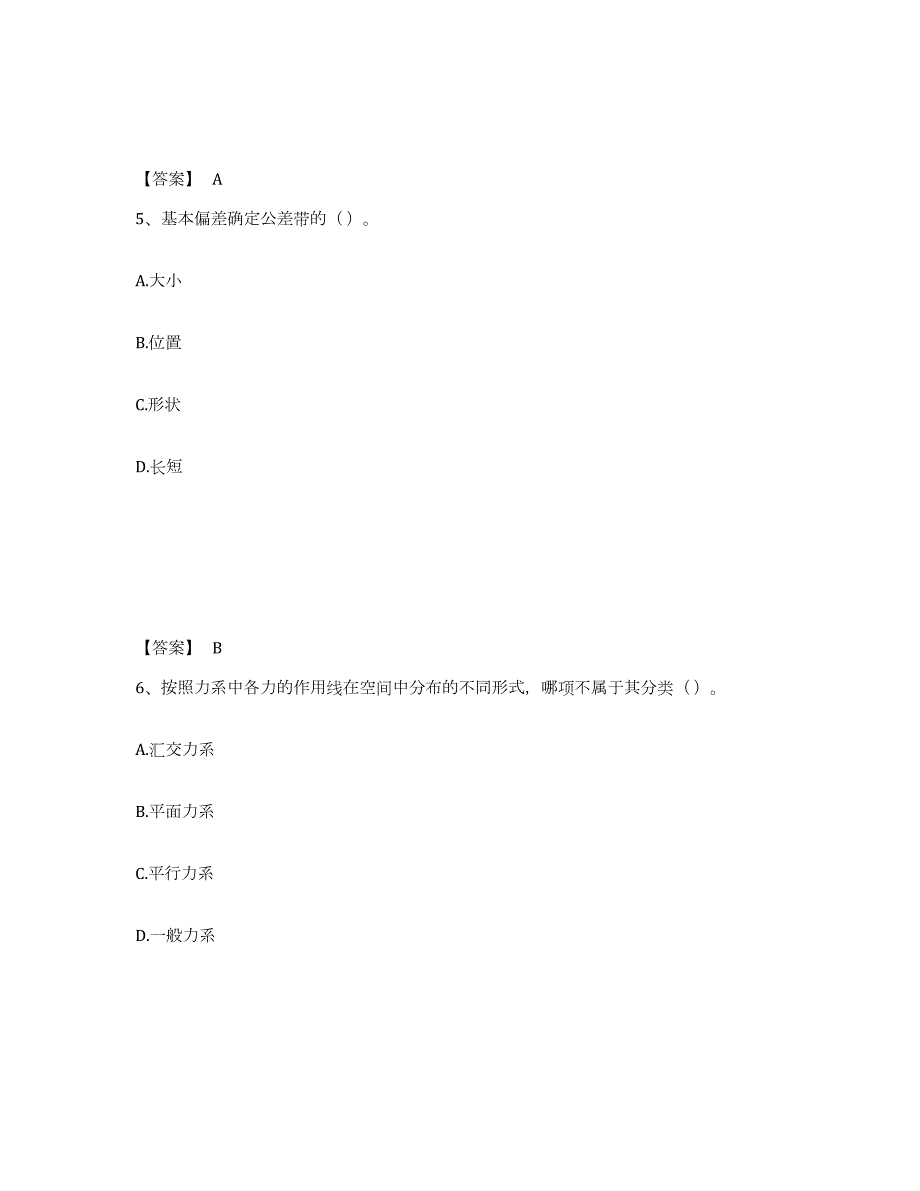 【答案】 A

5、基本偏差确定公差带的（）。

A.大小

B.位置

C.形状

D.长短

【答案】 B

6、按照力系中各力的作用线在空间中分布的不同形式，哪项不属于其分类（）。

A.汇交力系

B.平面力系

C.平行力系

D.一般力系